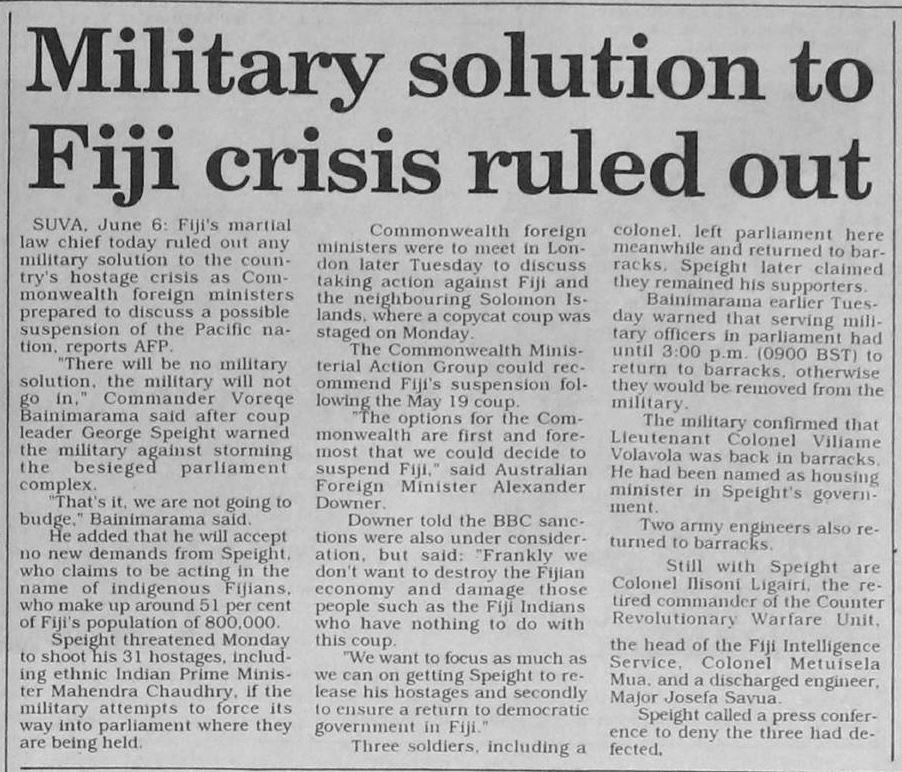 Military solution to Fiji crisis ruled out

SUVA, June 6: Fiji's martial law chief today ruled out any military solution to the country's hostage crisis as Commonwealth foreign ministers prepared to discuss a possible suspension of the Pacific nation, reports AFP.

"There will be no military solution, the military will not go in," Commander Voreqe Bainimarama said after coup leader George Speight warned the military against storming the besieged parliament complex.

"That's it, we are not going to budge," Bainimarama said.

He added that he will accept no new demands from Speight, who claims to be acting in the name of indigenous Fijians, who make up around 51 per cent of Fiji's population of 800,000.

Speight threatened Monday to shoot his 31 hostages, including ethnic Indian Prime Minister Mahendra Chaudhry, if the military attempts to force its way into parliament where they are being held.

Commonwealth foreign ministers were to meet in London later Tuesday to discuss taking action against Fiji and the neighbouring Solomon Islands, where a copycat coup was staged on Monday.

The Commonwealth Ministerial Action Group could recommend Fiji's suspension following the May 19 coup.

"The options for the Commonwealth are first and foremost that we could decide to suspend Fiji," said Australian Foreign Minister Alexander Downer.

Downer told the BBC sanctions were also under consideration, but said: "Frankly we don't want to destroy the Fijian economy and damage those people such as the Fiji Indians who have nothing to do with this coup.

"We want to focus as much as we can on getting Speight to release his hostages and secondly to ensure a return to democratic government in Fiji."

Three soldiers, including a colonel, left parliament here meanwhile and returned to barracks. Speight later claimed they remained his supporters.

Bainimarama earlier Tuesday warned that serving military officers in parliament had until 3:00 p.m. (0900 BST) to return to barracks, otherwise they would be removed from the military.

The military confirmed that Lieutenant Colonel Viliame Volavola was back in barracks. He had been named as housing minister in Speight's government.

Two army engineers also returned to barracks.

Still with Speight are Colonel Ilisoni Ligairi, the retired commander of the Counter Revolutionary Warfare Unit, the head of the Fiji Intelligence Service, Colonel Metuisela Mua, and a discharged engineer, Major Josefa Savua.

Speight called a press conference to deny the three had defected.